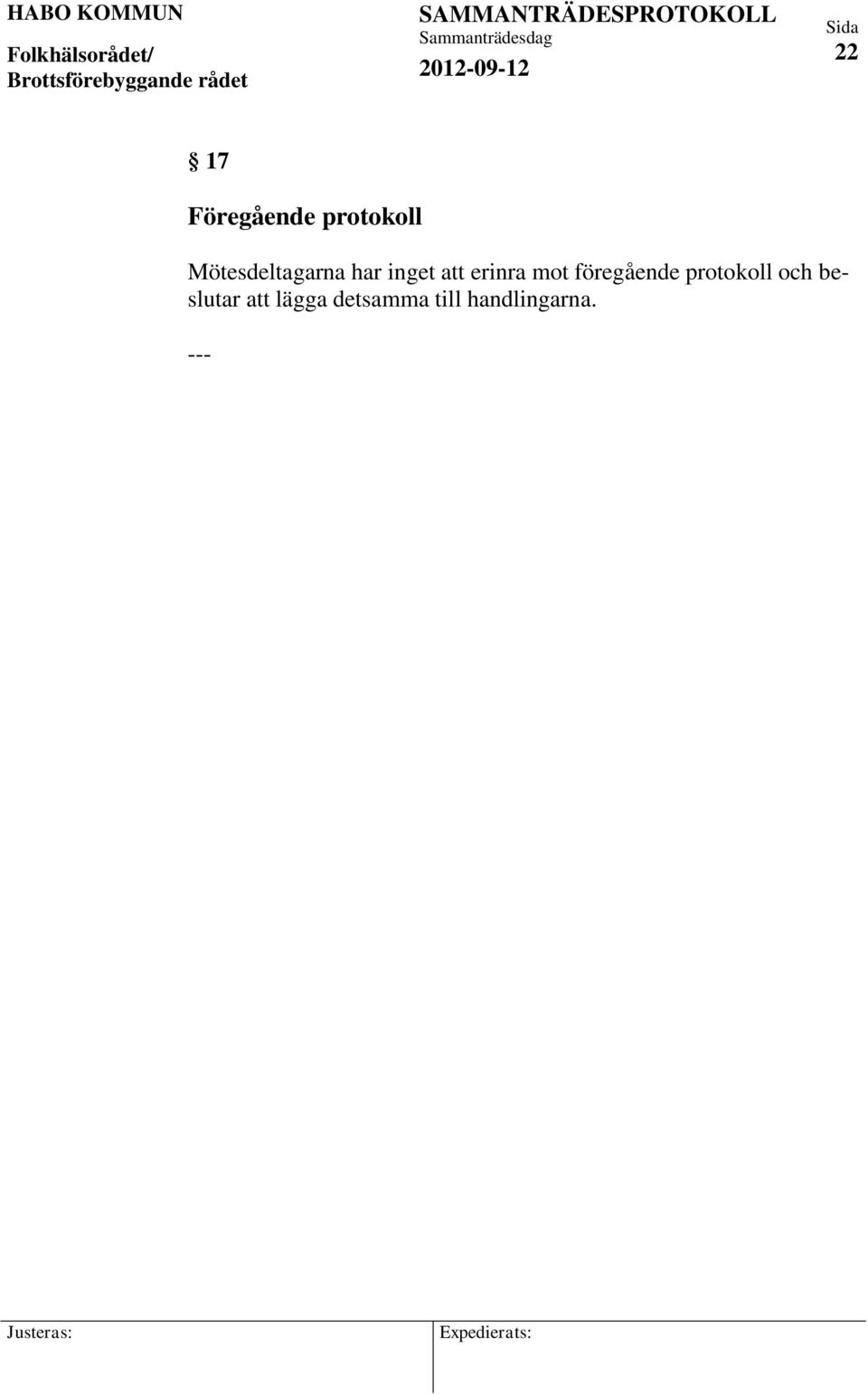 HABO KOMMUN
Folkhälsorådet/
Brottsförebyggande rådet

SAMMANTRÄDESPROTOKOLL
Sammanträdesdag
2012-09-12

Sida
22

§ 17

Föregående protokoll

Mötesdeltagarna har inget att erinra mot föregående protokoll och beslutar att lägga detsamma till handlingarna.

---

Justeras:

Expedierats: